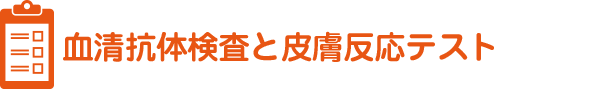 血清抗体検査と皮膚反応テスト